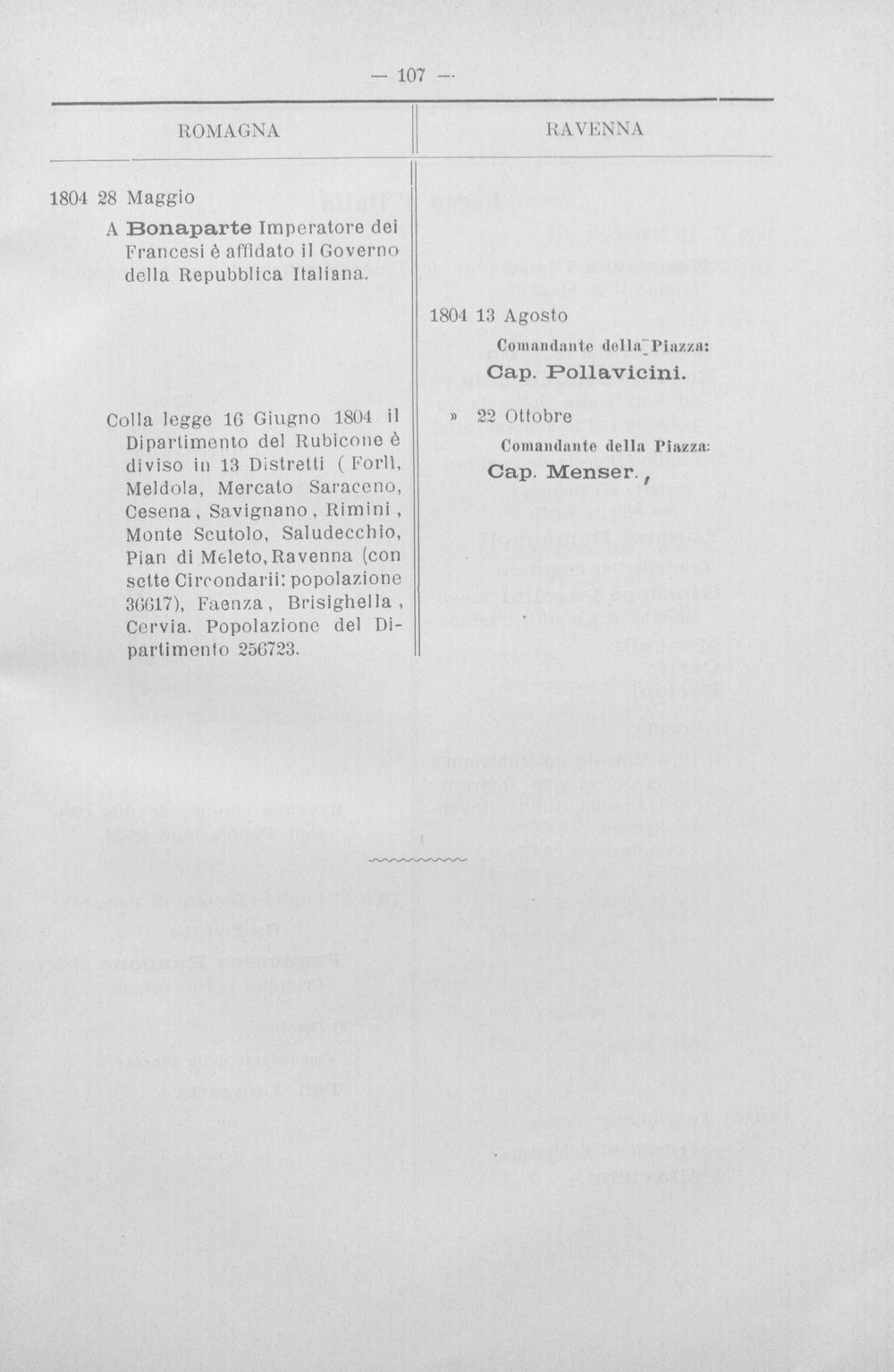 — 107 —

ROMAGNA

1804 28 Maggio

A Bonaparte Imperatore dei Francesi è affidato il Governo della Repubblica Italiana.

Colla legge 16 Giugno 1804 il Dipartimento del Rubicone è diviso in 13 Distretti ( Forlì, Meldola, Mercato Saraceno, Cesena, Savignano, Rimini, Monte Scutolo, Saludecchio, Pian di Meleto, Ravenna (con sette Circondarii: popolazione 36617), Faenza, Brisighella, Cervia. Popolazione del Dipartimento 256723.

RAVENNA

1804 13 Agosto

Comandante della Piazza:

Cap. Pollavicini.

» 22 Ottobre

Comandante della Piazza:

Cap. Menser.